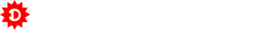 D